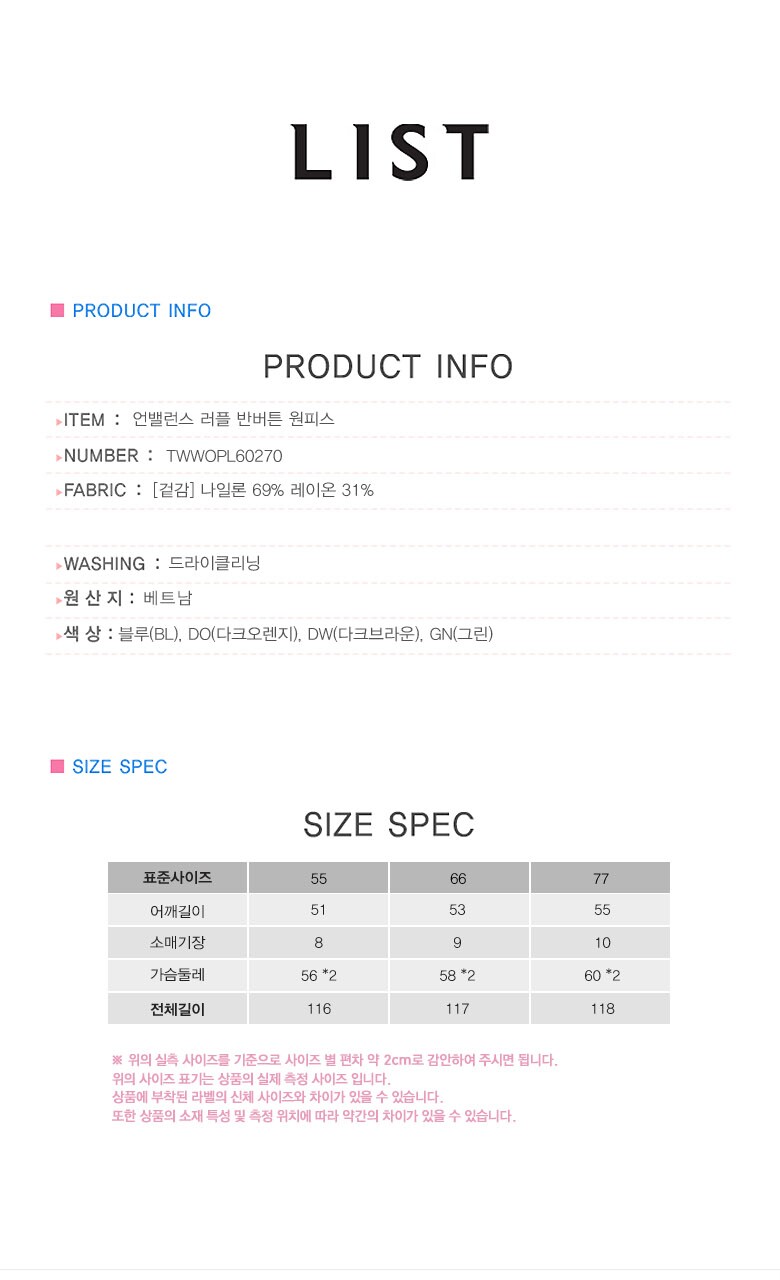 LIST

PRODUCT INFO

PRODUCT INFO

ITEM : 언밸런스 러플 반버튼 원피스

NUMBER : TWWOPL60270

FABRIC : [겉감] 나일론 69% 레이온 31%

WASHING : 드라이클리닝

원 산 지 : 베트남

색 상 : 블루(BL), DO(다크오렌지), DW(다크브라운), GN(그린)

SIZE SPEC

SIZE SPEC

| 표준사이즈 | 55 | 66 | 77 |
|---|---|---|---|
| 어깨길이 | 51 | 53 | 55 |
| 소매기장 | 8 | 9 | 10 |
| 가슴둘레 | 56 *2 | 58 *2 | 60 *2 |
| 전체길이 | 116 | 117 | 118 |

※ 위의 실측 사이즈를 기준으로 사이즈 별 편차 약 2cm로 감안하여 주시면 됩니다.
위의 사이즈 표기는 상품의 실제 측정 사이즈 입니다.
상품에 부착된 라벨의 신체 사이즈와 차이가 있을 수 있습니다.
또한 상품의 소재 특성 및 측정 위치에 따라 약간의 차이가 있을 수 있습니다.